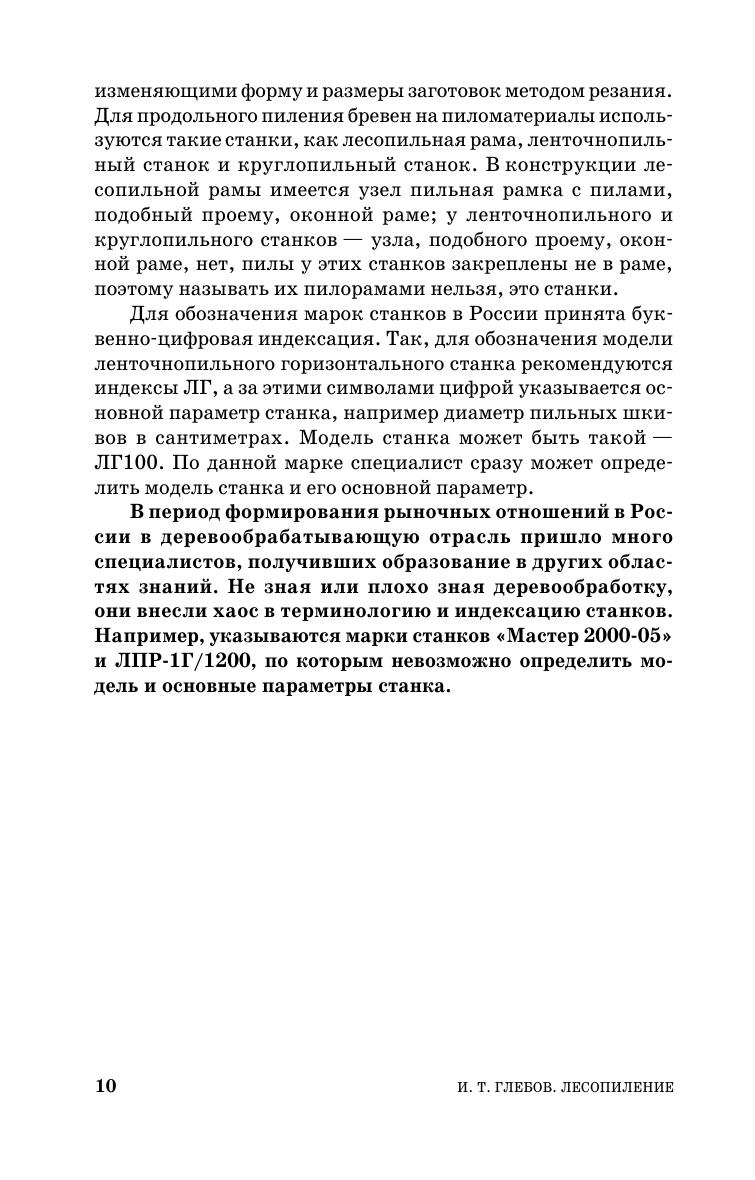 изменяющими форму и размеры заготовок методом резания. Для продольного пиления бревен на пиломатериалы используются такие станки, как лесопильная рама, ленточнопильный станок и круглопильный станок. В конструкции лесопильной рамы имеется узел пильная рамка с пилами, подобный проему, оконной раме; у ленточнопильного и круглопильного станков — узла, подобного проему, оконной раме, нет, пилы у этих станков закреплены не в раме, поэтому называть их пилорамами нельзя, это станки.

Для обозначения марок станков в России принята буквенно-цифровая индексация. Так, для обозначения модели ленточнопильного горизонтального станка рекомендуются индексы ЛГ, а за этими символами цифрой указывается основной параметр станка, например диаметр пильных шкивов в сантиметрах. Модель станка может быть такой — ЛГ100. По данной марке специалист сразу может определить модель станка и его основной параметр.

В период формирования рыночных отношений в России в деревообрабатывающую отрасль пришло много специалистов, получивших образование в других областях знаний. Не зная или плохо зная деревообработку, они внесли хаос в терминологию и индексацию станков. Например, указываются марки станков «Мастер 2000-05» и ЛПР-1Г/1200, по которым невозможно определить модель и основные параметры станка.

10 И. Т. ГЛЕБОВ. ЛЕСОПИЛЕНИЕ